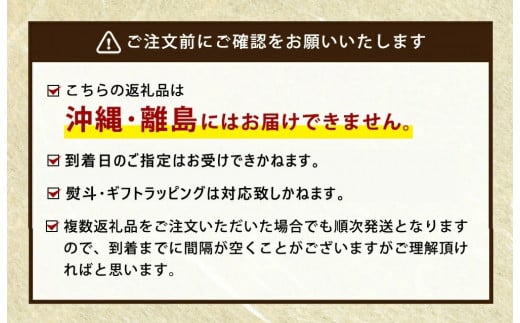 ご注文前にご確認をお願いいたします

こちらの返礼品は
沖縄・離島にはお届けできません。

到着日のご指定はお受けできかねます。

熨斗・ギフトラッピングは対応致しかねます。

複数返礼品をご注文いただいた場合でも順次発送となりますので、到着までに間隔が空くことがございますがご理解頂ければと思います。